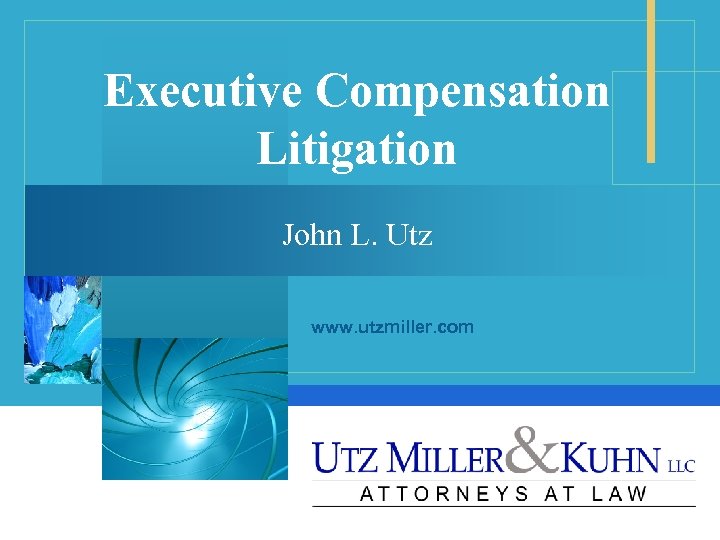 Executive Compensation Litigation

John L. Utz

www.utzmiller.com

UTZ MILLER & KUHN LLC
ATTORNEYS AT LAW